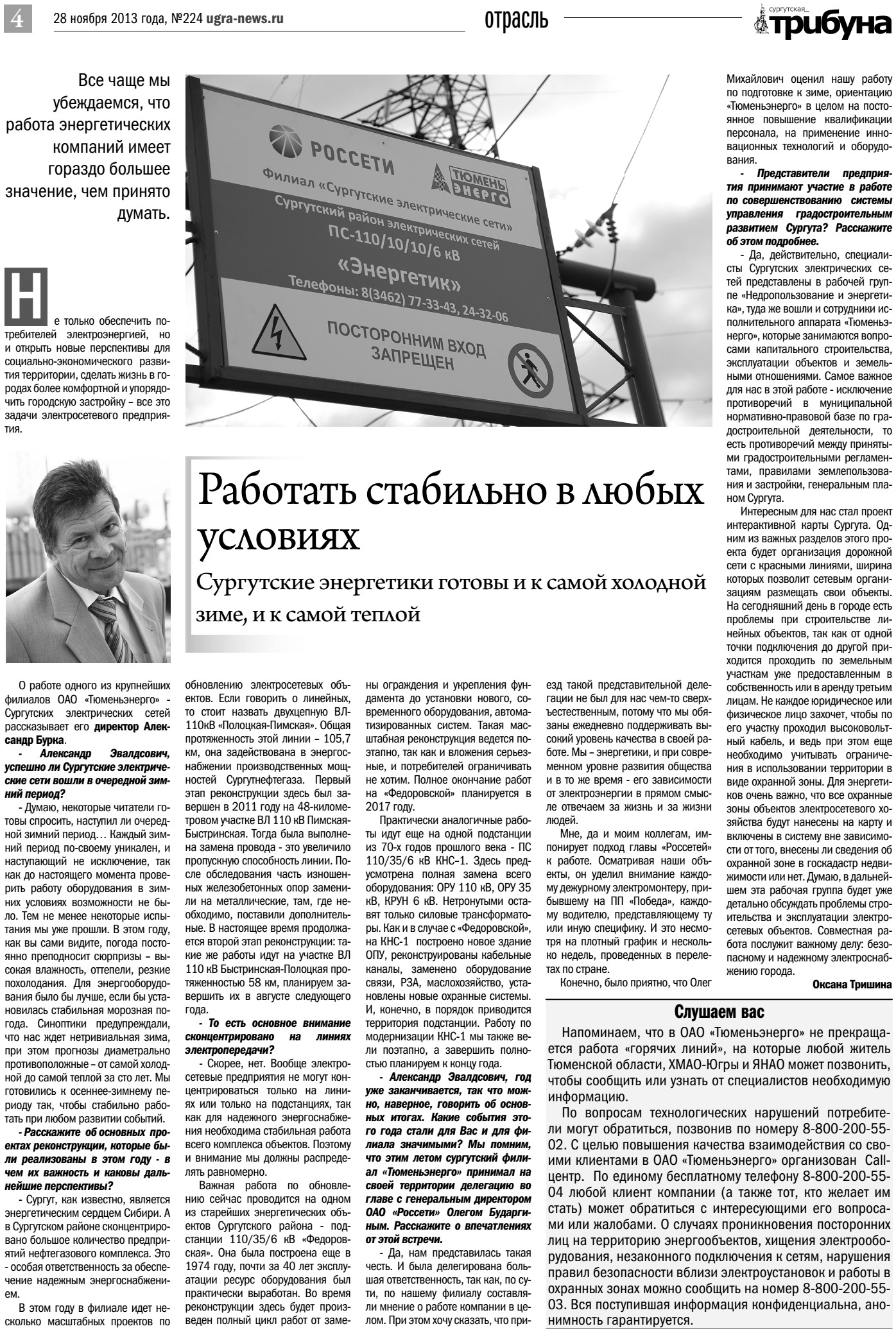 4 28 ноября 2013 года, №224 ugra-news.ru

отрасль

сургутская трибуна

Все чаще мы убеждаемся, что работа энергетических компаний имеет гораздо большее значение, чем принято думать.

Не только обеспечить потребителей электроэнергией, но и открыть новые перспективы для социально-экономического развития территории, сделать жизнь в городах более комфортной и упорядочить городскую застройку – все это задачи электросетевого предприятия.

РОССЕТИ
ТЮМЕНЬ ЭНЕРГО
Филиал «Сургутские электрические сети»
Сургутский район электрических сетей
ПС-110/10/10/6 кВ
«Энергетик»
Телефоны: 8(3462) 77-33-43, 24-32-06
ПОСТОРОННИМ ВХОД ЗАПРЕЩЕН

Работать стабильно в любых условиях

Сургутские энергетики готовы и к самой холодной зиме, и к самой теплой

О работе одного из крупнейших филиалов ОАО «Тюменьэнерго» - Сургутских электрических сетей рассказывает его директор Александр Бурка.

- Александр Эвалдсович, успешно ли Сургутские электрические сети вошли в очередной зимний период?

- Думаю, некоторые читатели готовы спросить, наступил ли очередной зимний период… Каждый зимний период по-своему уникален, и наступающий не исключение, так как до настоящего момента проверить работу оборудования в зимних условиях возможности не было. Тем не менее некоторые испытания мы уже прошли. В этом году, как вы сами видите, погода постоянно преподносит сюрпризы - высокая влажность, оттепели, резкие похолодания. Для энергооборудования было бы лучше, если бы установилась стабильная морозная погода. Синоптики предупреждали, что нас ждет нетривиальная зима, при этом прогнозы диаметрально противоположные – от самой холодной до самой теплой за сто лет. Мы готовились к осеннее-зимнему периоду так, чтобы стабильно работать при любом развитии событий.

- Расскажите об основных проектах реконструкции, которые были реализованы в этом году - в чем их важность и каковы дальнейшие перспективы?

- Сургут, как известно, является энергетическим сердцем Сибири. А в Сургутском районе сконцентрировано большое количество предприятий нефтегазового комплекса. Это - особая ответственность за обеспечение надежным энергоснабжением.

В этом году в филиале идет несколько масштабных проектов по обновлению электросетевых объектов. Если говорить о линейных, то стоит назвать двухцепную ВЛ-110кВ «Полоцкая-Пимская». Общая протяженность этой линии – 105,7 км, она задействована в энергоснабжении производственных мощностей Сургутнефтегаза. Первый этап реконструкции здесь был завершен в 2011 году на 48-километровом участке ВЛ 110 кВ Пимская-Быстринская. Тогда была выполнена замена провода - это увеличило пропускную способность линии. После обследования часть изношенных железобетонных опор заменили на металлические, там, где необходимо, поставили дополнительные. В настоящее время продолжается второй этап реконструкции: такие же работы идут на участке ВЛ 110 кВ Быстринская-Полоцкая протяженностью 58 км, планируем завершить их в августе следующего года.

- То есть основное внимание сконцентрировано на линиях электропередачи?

- Скорее, нет. Вообще электросетевые предприятия не могут концентрироваться только на линиях или только на подстанциях, так как для надежного энергоснабжения необходима стабильная работа всего комплекса объектов. Поэтому и внимание мы должны распределять равномерно.

Важная работа по обновлению сейчас проводится на одном из старейших энергетических объектов Сургутского района - подстанции 110/35/6 кВ «Федоровская». Она была построена еще в 1974 году, почти за 40 лет эксплуатации ресурс оборудования был практически выработан. Во время реконструкции здесь будет произведен полный цикл работ от замены ограждения и укрепления фундамента до установки нового, современного оборудования, автоматизированных систем. Такая масштабная реконструкция ведется поэтапно, так как и вложения серьезные, и потребителей ограничивать не хотим. Полное окончание работ на «Федоровской» планируется в 2017 году.

Практически аналогичные работы идут еще на одной подстанции из 70-х годов прошлого века - ПС 110/35/6 кВ КНС–1. Здесь предусмотрена полная замена всего оборудования: ОРУ 110 кВ, ОРУ 35 кВ, КРУН 6 кВ. Нетронутыми оставят только силовые трансформаторы. Как и в случае с «Федоровской», на КНС-1 построено новое здание ОПУ, реконструированы кабельные каналы, заменено оборудование связи, РЗА, маслохозяйство, установлены новые охранные системы. И, конечно, в порядок приводится территория подстанции. Работу по модернизации КНС-1 мы также вели поэтапно, а завершить полностью планируем к концу года.

- Александр Эвалдсович, год уже заканчивается, так что можно, наверное, говорить об основных итогах. Какие события этого года стали для Вас и для филиала значимыми? Мы помним, что этим летом сургутский филиал «Тюменьэнерго» принимал на своей территории делегацию во главе с генеральным директором ОАО «Россети» Олегом Бударгиным. Расскажите о впечатлениях от этой встречи.

- Да, нам представилась такая честь. И была делегирована большая ответственность, так как, по сути, по нашему филиалу составляли мнение о работе компании в целом. При этом хочу сказать, что приезд такой представительной делегации не был для нас чем-то сверхъестественным, потому что мы обязаны ежедневно поддерживать высокий уровень качества в своей работе. Мы – энергетики, и при современном уровне развития общества и в то же время - его зависимости от электроэнергии в прямом смысле отвечаем за жизнь и за жизни людей.

Мне, да и моим коллегам, импонирует подход главы «Россетей» к работе. Осматривая наши объекты, он уделил внимание каждому дежурному электромонтеру, прибывшему на ПП «Победа», каждому водителю, представляющему ту или иную специфику. И это несмотря на плотный график и несколько недель, проведенных в перелетах по стране.

Конечно, было приятно, что Олег Михайлович оценил нашу работу по подготовке к зиме, ориентацию «Тюменьэнерго» в целом на постоянное повышение квалификации персонала, на применение инновационных технологий и оборудования.

- Представители предприятия принимают участие в работе по совершенствованию системы управления градостроительным развитием Сургута? Расскажите об этом подробнее.

- Да, действительно, специалисты Сургутских электрических сетей представлены в рабочей группе «Недропользование и энергетика», туда же вошли и сотрудники исполнительного аппарата «Тюменьэнерго», которые занимаются вопросами капитального строительства, эксплуатации объектов и земельными отношениями. Самое важное для нас в этой работе - исключение противоречий в муниципальной нормативно-правовой базе по градостроительной деятельности, то есть противоречий между принятыми градостроительными регламентами, правилами землепользования и застройки, генеральным планом Сургута.

Интересным для нас стал проект интерактивной карты Сургута. Одним из важных разделов этого проекта будет организация дорожной сети с красными линиями, ширина которых позволит сетевым организациям размещать свои объекты. На сегодняшний день в городе есть проблемы при строительстве линейных объектов, так как от одной точки подключения до другой приходится проходить по земельным участкам уже предоставленным в собственность или в аренду третьим лицам. Не каждое юридическое или физическое лицо захочет, чтобы по его участку проходил высоковольтный кабель, и ведь при этом еще необходимо учитывать ограничения в использовании территории в виде охранной зоны. Для энергетиков очень важно, что все охранные зоны объектов электросетевого хозяйства будут нанесены на карту и включены в систему вне зависимости от того, внесены ли сведения об охранной зоне в госкадастр недвижимости или нет. Думаю, в дальнейшем эта рабочая группа будет уже детально обсуждать проблемы строительства и эксплуатации электросетевых объектов. Совместная работа послужит важному делу: безопасному и надежному электроснабжению города.

Оксана Тришина

Слушаем вас

Напоминаем, что в ОАО «Тюменьэнерго» не прекращается работа «горячих линий», на которые любой житель Тюменской области, ХМАО-Югры и ЯНАО может позвонить, чтобы сообщить или узнать от специалистов необходимую информацию.

По вопросам технологических нарушений потребители могут обратиться, позвонив по номеру 8-800-200-55-02. С целью повышения качества взаимодействия со своими клиентами в ОАО «Тюменьэнерго» организован Call-центр. По единому бесплатному телефону 8-800-200-55-04 любой клиент компании (а также тот, кто желает им стать) может обратиться с интересующими его вопросами или жалобами. О случаях проникновения посторонних лиц на территорию энергообъектов, хищения электрооборудования, незаконного подключения к сетям, нарушения правил безопасности вблизи электроустановок и работы в охранных зонах можно сообщить на номер 8-800-200-55-03. Вся поступившая информация конфиденциальна, анонимность гарантируется.